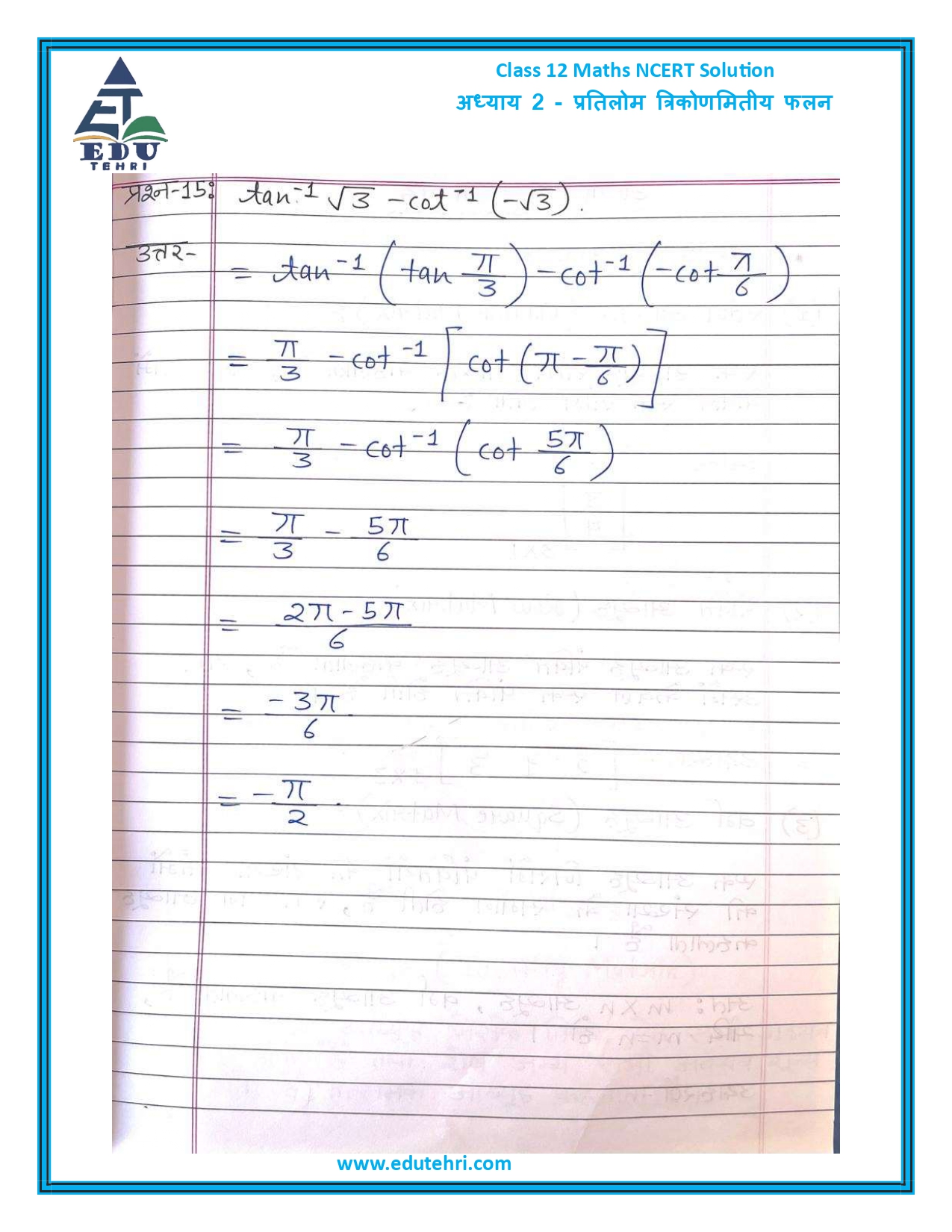 EDU
TEHRI

Class 12 Maths NCERT Solution
अध्याय 2 - प्रतिलोम त्रिकोणमितीय फलन

प्रश्न-15: $\tan^{-1}\sqrt{3} - \cot^{-1}(-\sqrt{3})$.

उत्तर- $= \tan^{-1}\left(\tan\frac{\pi}{3}\right) - \cot^{-1}\left(-\cot\frac{\pi}{6}\right)$

$= \frac{\pi}{3} - \cot^{-1}\left[\cot\left(\pi - \frac{\pi}{6}\right)\right]$

$= \frac{\pi}{3} - \cot^{-1}\left(\cot\frac{5\pi}{6}\right)$

$= \frac{\pi}{3} - \frac{5\pi}{6}$

$= \frac{2\pi - 5\pi}{6}$

$= \frac{-3\pi}{6}$

$= -\frac{\pi}{2}$.

www.edutehri.com